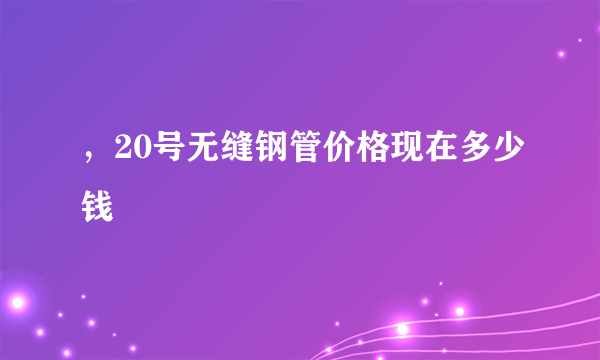 ，20号无缝钢管价格现在多少钱